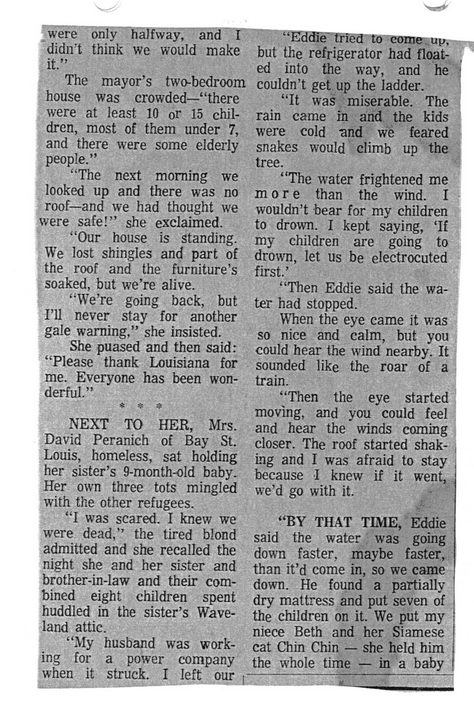 were only halfway, and I didn't think we would make it."

The mayor's two-bedroom house was crowded—"there were at least 10 or 15 children, most of them under 7, and there were some elderly people."

"The next morning we looked up and there was no roof—and we had thought we were safe!" she exclaimed.

"Our house is standing. We lost shingles and part of the roof and the furniture's soaked, but we're alive.

"We're going back, but I'll never stay for another gale warning," she insisted.

She puased and then said: "Please thank Louisiana for me. Everyone has been wonderful."

* * *

NEXT TO HER, Mrs. David Peranich of Bay St. Louis, homeless, sat holding her sister's 9-month-old baby. Her own three tots mingled with the other refugees.

"I was scared. I knew we were dead," the tired blond admitted and she recalled the night she and her sister and brother-in-law and their combined eight children spent huddled in the sister's Waveland attic.

"My husband was working for a power company when it struck. I left our

"Eddie tried to come up, but the refrigerator had floated into the way, and he couldn't get up the ladder.

"It was miserable. The rain came in and the kids were cold and we feared snakes would climb up the tree.

"The water frightened me more than the wind. I wouldn't bear for my children to drown. I kept saying, 'If my children are going to drown, let us be electrocuted first.'

"Then Eddie said the water had stopped.

When the eye came it was so nice and calm, but you could hear the wind nearby. It sounded like the roar of a train.

"Then the eye started moving, and you could feel and hear the winds coming closer. The roof started shaking and I was afraid to stay because I knew if it went, we'd go with it.

"BY THAT TIME, Eddie said the water was going down faster, maybe faster, than it'd come in, so we came down. He found a partially dry mattress and put seven of the children on it. We put my niece Beth and her Siamese cat Chin Chin — she held him the whole time — in a baby